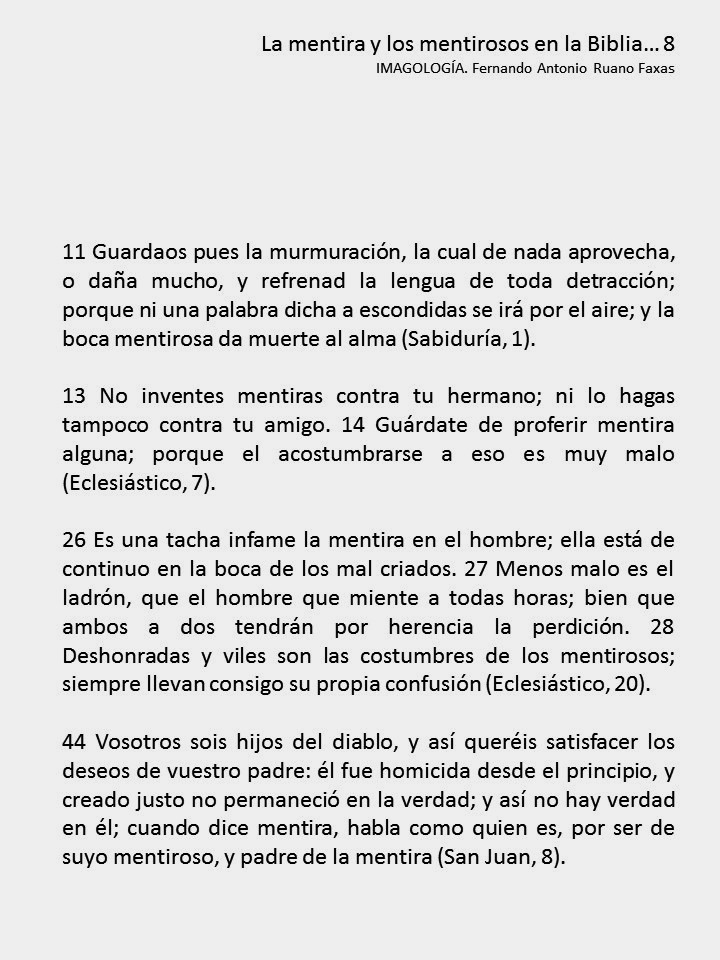 La mentira y los mentirosos en la Biblia... 8
IMAGOLOGÍA. Fernando Antonio Ruano Faxas

11 Guardaos pues la murmuración, la cual de nada aprovecha, o daña mucho, y refrenad la lengua de toda detracción; porque ni una palabra dicha a escondidas se irá por el aire; y la boca mentirosa da muerte al alma (Sabiduría, 1).

13 No inventes mentiras contra tu hermano; ni lo hagas tampoco contra tu amigo. 14 Guárdate de proferir mentira alguna; porque el acostumbrarse a eso es muy malo (Eclesiástico, 7).

26 Es una tacha infame la mentira en el hombre; ella está de continuo en la boca de los mal criados. 27 Menos malo es el ladrón, que el hombre que miente a todas horas; bien que ambos a dos tendrán por herencia la perdición. 28 Deshonradas y viles son las costumbres de los mentirosos; siempre llevan consigo su propia confusión (Eclesiástico, 20).

44 Vosotros sois hijos del diablo, y así queréis satisfacer los deseos de vuestro padre: él fue homicida desde el principio, y creado justo no permaneció en la verdad; y así no hay verdad en él; cuando dice mentira, habla como quien es, por ser de suyo mentiroso, y padre de la mentira (San Juan, 8).